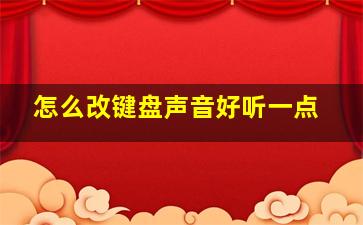 怎么改键盘声音好听一点